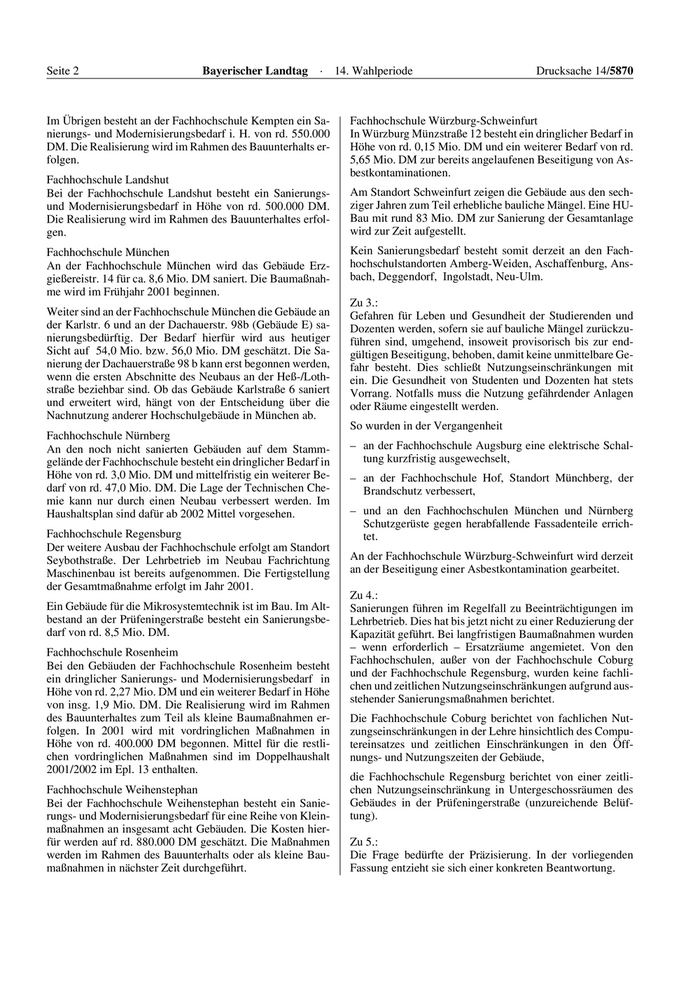 Seite 2 Bayerischer Landtag · 14. Wahlperiode Drucksache 14/5870

Im Übrigen besteht an der Fachhochschule Kempten ein Sanierungs- und Modernisierungsbedarf i. H. von rd. 550.000 DM. Die Realisierung wird im Rahmen des Bauunterhalts erfolgen.

Fachhochschule Landshut
Bei der Fachhochschule Landshut besteht ein Sanierungs- und Modernisierungsbedarf in Höhe von rd. 500.000 DM. Die Realisierung wird im Rahmen des Bauunterhaltes erfolgen.

Fachhochschule München
An der Fachhochschule München wird das Gebäude Erzgießereistr. 14 für ca. 8,6 Mio. DM saniert. Die Baumaßnahme wird im Frühjahr 2001 beginnen.

Weiter sind an der Fachhochschule München die Gebäude an der Karlstr. 6 und an der Dachauerstr. 98b (Gebäude E) sanierungsbedürftig. Der Bedarf hierfür wird aus heutiger Sicht auf 54,0 Mio. bzw. 56,0 Mio. DM geschätzt. Die Sanierung der Dachauerstraße 98 b kann erst begonnen werden, wenn die ersten Abschnitte des Neubaus an der Heß-/Lothstraße beziehbar sind. Ob das Gebäude Karlstraße 6 saniert und erweitert wird, hängt von der Entscheidung über die Nachnutzung anderer Hochschulgebäude in München ab.

Fachhochschule Nürnberg
An den noch nicht sanierten Gebäuden auf dem Stammgelände der Fachhochschule besteht ein dringlicher Bedarf in Höhe von rd. 3,0 Mio. DM und mittelfristig ein weiterer Bedarf von rd. 47,0 Mio. DM. Die Lage der Technischen Chemie kann nur durch einen Neubau verbessert werden. Im Haushaltsplan sind dafür ab 2002 Mittel vorgesehen.

Fachhochschule Regensburg
Der weitere Ausbau der Fachhochschule erfolgt am Standort Seybothstraße. Der Lehrbetrieb im Neubau Fachrichtung Maschinenbau ist bereits aufgenommen. Die Fertigstellung der Gesamtmaßnahme erfolgt im Jahr 2001.

Ein Gebäude für die Mikrosystemtechnik ist im Bau. Im Altbestand an der Prüfeningerstraße besteht ein Sanierungsbedarf von rd. 8,5 Mio. DM.

Fachhochschule Rosenheim
Bei den Gebäuden der Fachhochschule Rosenheim besteht ein dringlicher Sanierungs- und Modernisierungsbedarf in Höhe von rd. 2,27 Mio. DM und ein weiterer Bedarf in Höhe von insg. 1,9 Mio. DM. Die Realisierung wird im Rahmen des Bauunterhaltes zum Teil als kleine Baumaßnahmen erfolgen. In 2001 wird mit vordringlichen Maßnahmen in Höhe von rd. 400.000 DM begonnen. Mittel für die restlichen vordringlichen Maßnahmen sind im Doppelhaushalt 2001/2002 im Epl. 13 enthalten.

Fachhochschule Weihenstephan
Bei der Fachhochschule Weihenstephan besteht ein Sanierungs- und Modernisierungsbedarf für eine Reihe von Kleinmaßnahmen an insgesamt acht Gebäuden. Die Kosten hierfür werden auf rd. 880.000 DM geschätzt. Die Maßnahmen werden im Rahmen des Bauunterhalts oder als kleine Baumaßnahmen in nächster Zeit durchgeführt.

Fachhochschule Würzburg-Schweinfurt
In Würzburg Münzstraße 12 besteht ein dringlicher Bedarf in Höhe von rd. 0,15 Mio. DM und ein weiterer Bedarf von rd. 5,65 Mio. DM zur bereits angelaufenen Beseitigung von Asbestkontaminationen.

Am Standort Schweinfurt zeigen die Gebäude aus den sechziger Jahren zum Teil erhebliche bauliche Mängel. Eine HU-Bau mit rund 83 Mio. DM zur Sanierung der Gesamtanlage wird zur Zeit aufgestellt.

Kein Sanierungsbedarf besteht somit derzeit an den Fachhochschulstandorten Amberg-Weiden, Aschaffenburg, Ansbach, Deggendorf, Ingolstadt, Neu-Ulm.

Zu 3.:
Gefahren für Leben und Gesundheit der Studierenden und Dozenten werden, sofern sie auf bauliche Mängel zurückzuführen sind, umgehend, insoweit provisorisch bis zur endgültigen Beseitigung, behoben, damit keine unmittelbare Gefahr besteht. Dies schließt Nutzungseinschränkungen mit ein. Die Gesundheit von Studenten und Dozenten hat stets Vorrang. Notfalls muss die Nutzung gefährdender Anlagen oder Räume eingestellt werden.

So wurden in der Vergangenheit

– an der Fachhochschule Augsburg eine elektrische Schaltung kurzfristig ausgewechselt,

– an der Fachhochschule Hof, Standort Münchberg, der Brandschutz verbessert,

– und an den Fachhochschulen München und Nürnberg Schutzgerüste gegen herabfallende Fassadenteile errichtet.

An der Fachhochschule Würzburg-Schweinfurt wird derzeit an der Beseitigung einer Asbestkontamination gearbeitet.

Zu 4.:
Sanierungen führen im Regelfall zu Beeinträchtigungen im Lehrbetrieb. Dies hat bis jetzt nicht zu einer Reduzierung der Kapazität geführt. Bei langfristigen Baumaßnahmen wurden – wenn erforderlich – Ersatzräume angemietet. Von den Fachhochschulen, außer von der Fachhochschule Coburg und der Fachhochschule Regensburg, wurden keine fachlichen und zeitlichen Nutzungseinschränkungen aufgrund ausstehender Sanierungsmaßnahmen berichtet.

Die Fachhochschule Coburg berichtet von fachlichen Nutzungseinschränkungen in der Lehre hinsichtlich des Computereinsatzes und zeitlichen Einschränkungen in den Öffnungs- und Nutzungszeiten der Gebäude,

die Fachhochschule Regensburg berichtet von einer zeitlichen Nutzungseinschränkung in Untergeschossräumen des Gebäudes in der Prüfeningerstraße (unzureichende Belüftung).

Zu 5.:
Die Frage bedürfte der Präzisierung. In der vorliegenden Fassung entzieht sie sich einer konkreten Beantwortung.